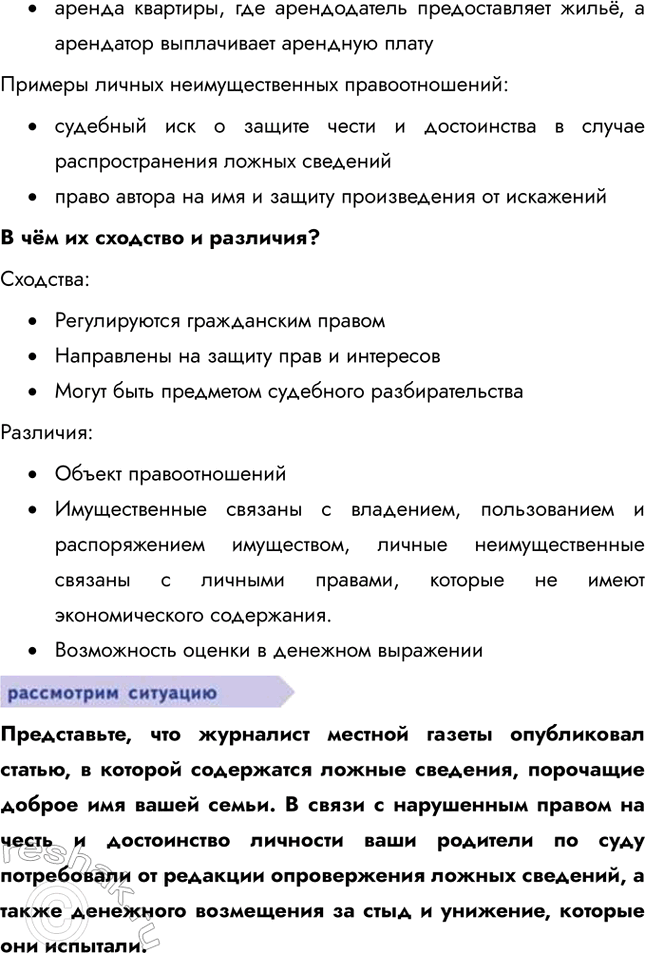 • аренда квартиры, где арендодатель предоставляет жильё, а арендатор выплачивает арендную плату

Примеры личных неимущественных правоотношений:

• судебный иск о защите чести и достоинства в случае распространения ложных сведений
• право автора на имя и защиту произведения от искажений

В чём их сходство и различия?

Сходства:

• Регулируются гражданским правом
• Направлены на защиту прав и интересов
• Могут быть предметом судебного разбирательства

Различия:

• Объект правоотношений
• Имущественные связаны с владением, пользованием и распоряжением имуществом, личные неимущественные связаны с личными правами, которые не имеют экономического содержания.
• Возможность оценки в денежном выражении

рассмотрим ситуацию

Представьте, что журналист местной газеты опубликовал статью, в которой содержатся ложные сведения, порочащие доброе имя вашей семьи. В связи с нарушенным правом на честь и достоинство личности ваши родители по суду потребовали от редакции опровержения ложных сведений, а также денежного возмещения за стыд и унижение, которые они испытали.

reshak.ru